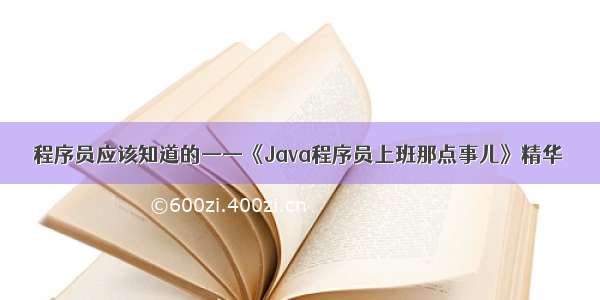 程序员应该知道的——《Java程序员上班那点事儿》精华

©600zi.400zi.cn